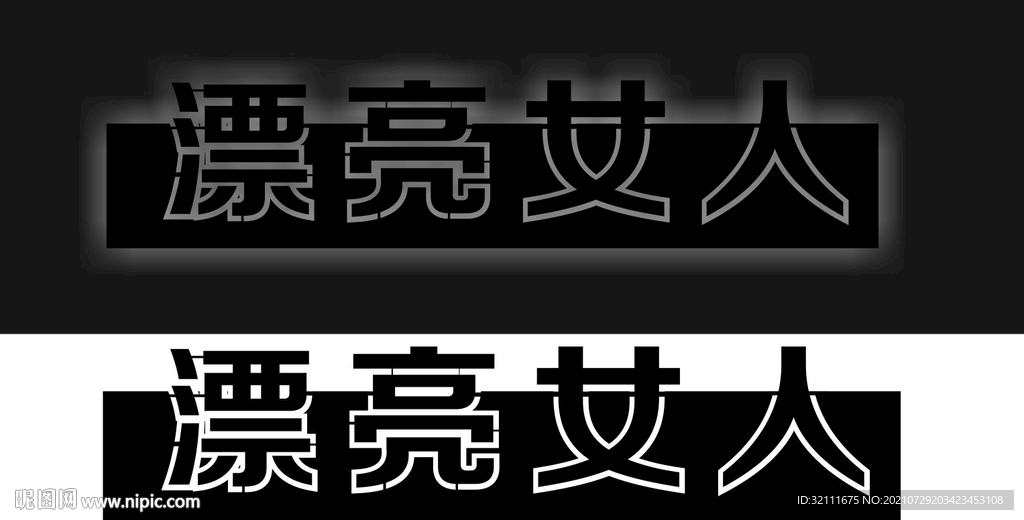 漂亮女人

漂亮女人

昵图网 www.nipic.com

ID:32111675 NO:20210729203423453108